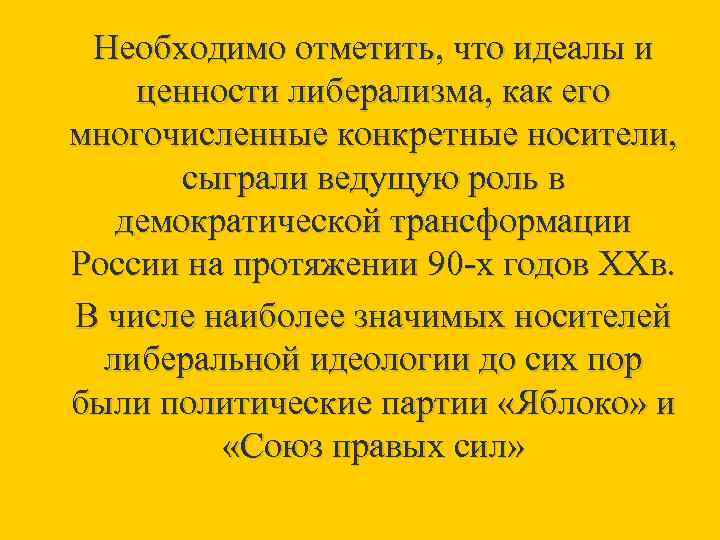 Необходимо отметить, что идеалы и ценности либерализма, как его многочисленные конкретные носители, сыграли ведущую роль в демократической трансформации России на протяжении 90-х годов XXв.

В числе наиболее значимых носителей либеральной идеологии до сих пор были политические партии «Яблоко» и «Союз правых сил»